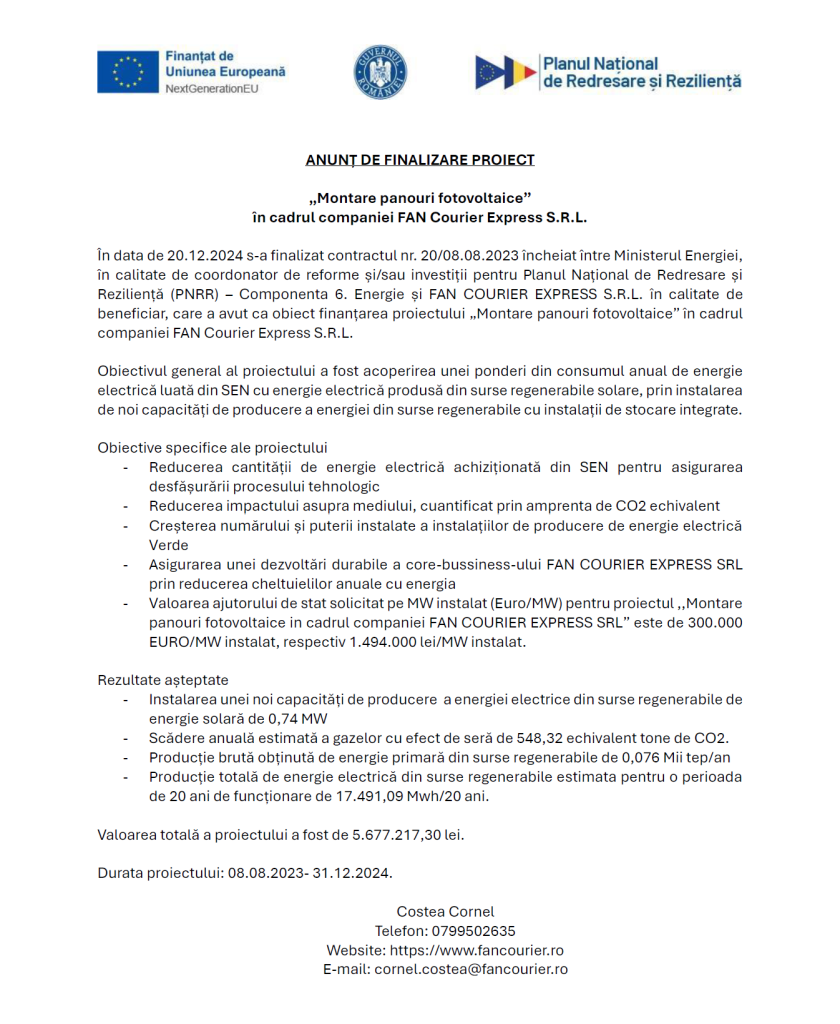 Finanțat de
Uniunea Europeană
NextGenerationEU

GUVERNUL ROMÂNIEI

Planul Național de Redresare și Reziliență

ANUNȚ DE FINALIZARE PROIECT

„Montare panouri fotovoltaice”
în cadrul companiei FAN Courier Express S.R.L.

În data de 20.12.2024 s-a finalizat contractul nr. 20/08.08.2023 încheiat între Ministerul Energiei, în calitate de coordonator de reforme și/sau investiții pentru Planul Național de Redresare și Reziliență (PNRR) – Componenta 6. Energie și FAN COURIER EXPRESS S.R.L. în calitate de beneficiar, care a avut ca obiect finanțarea proiectului „Montare panouri fotovoltaice” în cadrul companiei FAN Courier Express S.R.L.

Obiectivul general al proiectului a fost acoperirea unei ponderi din consumul anual de energie electrică luată din SEN cu energie electrică produsă din surse regenerabile solare, prin instalarea de noi capacități de producere a energiei din surse regenerabile cu instalații de stocare integrate.

Obiective specifice ale proiectului
- Reducerea cantității de energie electrică achiziționată din SEN pentru asigurarea desfășurării procesului tehnologic
- Reducerea impactului asupra mediului, cuantificat prin amprenta de CO2 echivalent
- Creșterea numărului și puterii instalate a instalațiilor de producere de energie electrică Verde
- Asigurarea unei dezvoltări durabile a core-bussiness-ului FAN COURIER EXPRESS SRL prin reducerea cheltuielilor anuale cu energia
- Valoarea ajutorului de stat solicitat pe MW instalat (Euro/MW) pentru proiectul ,,Montare panouri fotovoltaice in cadrul companiei FAN COURIER EXPRESS SRL” este de 300.000 EURO/MW instalat, respectiv 1.494.000 lei/MW instalat.

Rezultate așteptate
- Instalarea unei noi capacități de producere a energiei electrice din surse regenerabile de energie solară de 0,74 MW
- Scădere anuală estimată a gazelor cu efect de seră de 548,32 echivalent tone de CO2.
- Producție brută obținută de energie primară din surse regenerabile de 0,076 Mii tep/an
- Producție totală de energie electrică din surse regenerabile estimata pentru o perioada de 20 ani de funcționare de 17.491,09 Mwh/20 ani.

Valoarea totală a proiectului a fost de 5.677.217,30 lei.

Durata proiectului: 08.08.2023- 31.12.2024.

Costea Cornel
Telefon: 0799502635
Website: https://www.fancourier.ro
E-mail: cornel.costea@fancourier.ro